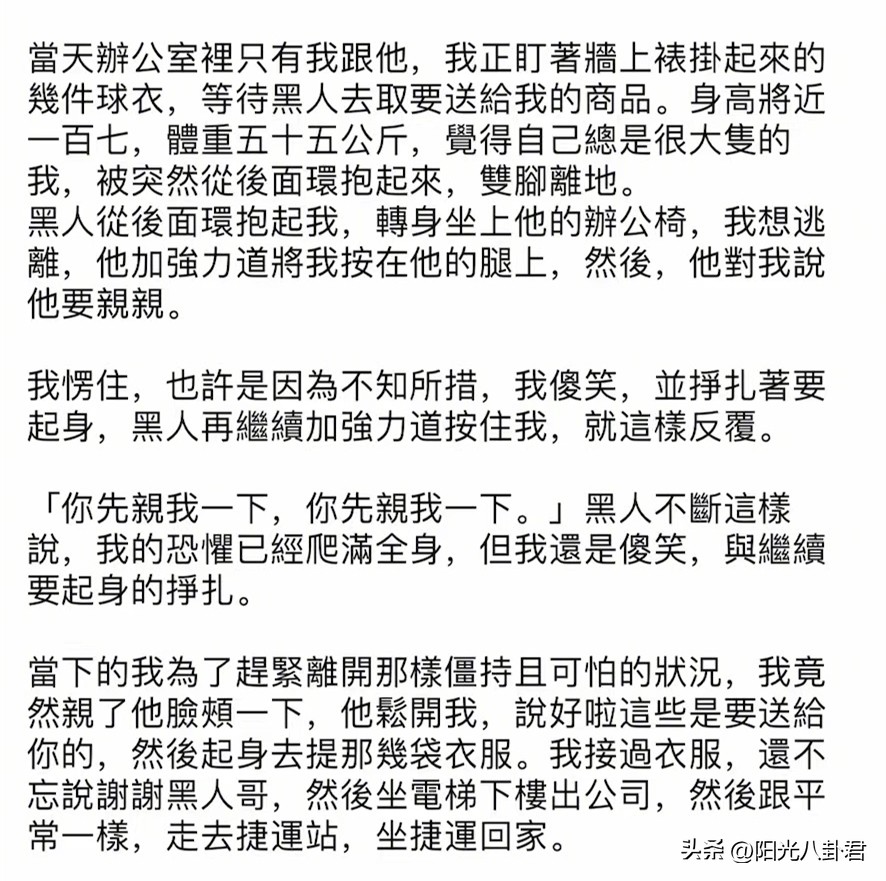 當天辦公室裡只有我跟他，我正盯著牆上裱掛起來的幾件球衣，等待黑人去取要送給我的商品。身高將近一百七，體重五十五公斤，覺得自己總是很大隻的我，被突然從後面環抱起來，雙腳離地。
黑人從後面環抱起我，轉身坐上他的辦公椅，我想逃離，他加強力道將我按在他的腿上，然後，他對我說他要親親。

我愣住，也許是因為不知所措，我傻笑，並掙扎著要起身，黑人再繼續加強力道按住我，就這樣反覆。

「你先親我一下，你先親我一下。」黑人不斷這樣說，我的恐懼已經爬滿全身，但我還是傻笑，與繼續要起身的掙扎。

當下的我為了趕緊離開那樣僵持且可怕的狀況，我竟然親了他臉頰一下，他鬆開我，說好啦這些是要送給你的，然後起身去提那幾袋衣服。我接過衣服，還不忘說謝謝黑人哥，然後坐電梯下樓出公司，然後跟平常一樣，走去捷運站，坐捷運回家。

头条 @阳光八卦君